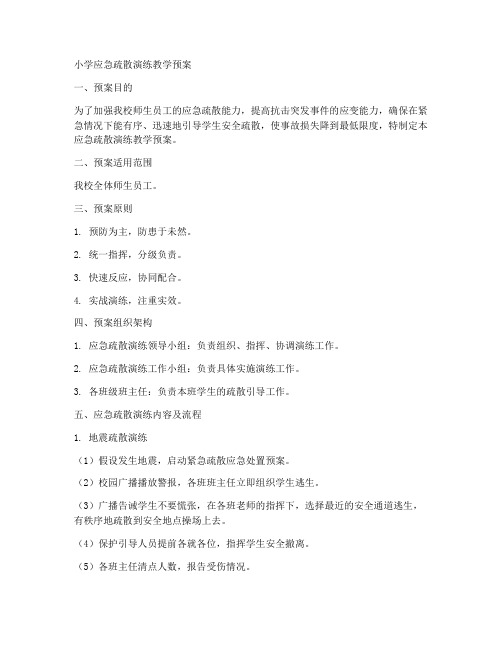 小学应急疏散演练教学预案

一、预案目的

为了加强我校师生员工的应急疏散能力，提高抗击突发事件的应变能力，确保在紧急情况下能有序、迅速地引导学生安全疏散，使事故损失降到最低限度，特制定本应急疏散演练教学预案。

二、预案适用范围

我校全体师生员工。

三、预案原则

1. 预防为主，防患于未然。

2. 统一指挥，分级负责。

3. 快速反应，协同配合。

4. 实战演练，注重实效。

四、预案组织架构

1. 应急疏散演练领导小组：负责组织、指挥、协调演练工作。

2. 应急疏散演练工作小组：负责具体实施演练工作。

3. 各班级班主任：负责本班学生的疏散引导工作。

五、应急疏散演练内容及流程

1. 地震疏散演练

（1）假设发生地震，启动紧急疏散应急处置预案。

（2）校园广播播放警报，各班班主任立即组织学生逃生。

（3）广播告诫学生不要慌张，在各班老师的指挥下，选择最近的安全通道逃生，有秩序地疏散到安全地点操场上去。

（4）保护引导人员提前各就各位，指挥学生安全撤离。

（5）各班主任清点人数，报告受伤情况。